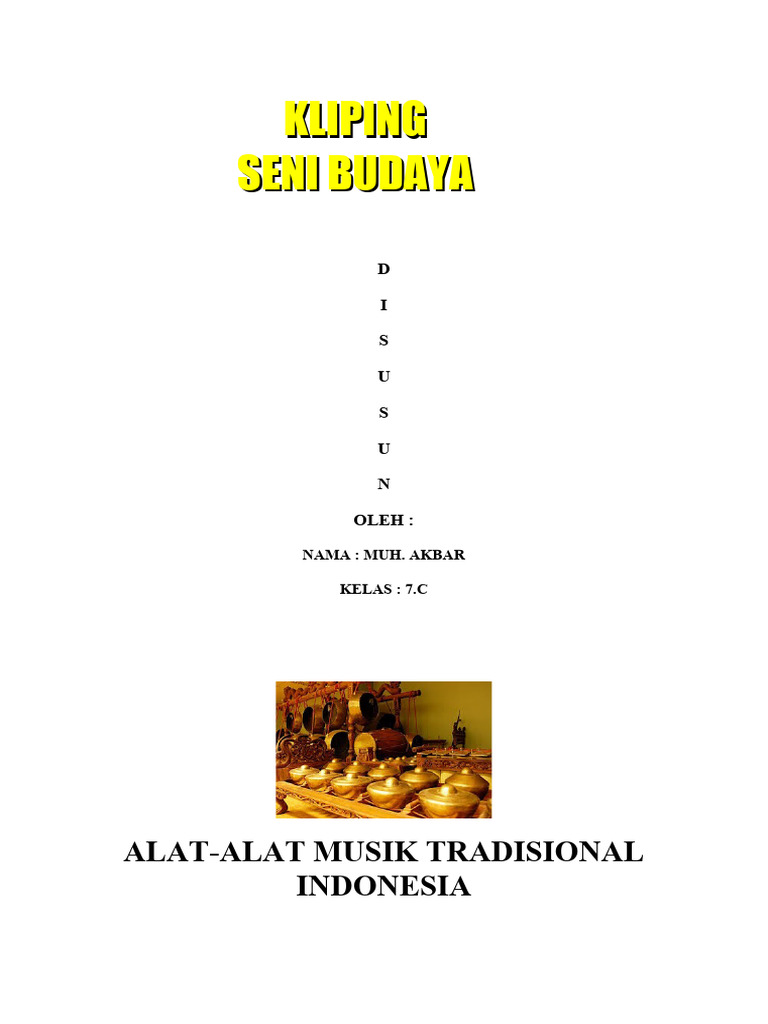 KLIPING
SENI BUDAYA

D
I
S
U
S
U
N

OLEH :

NAMA : MUH. AKBAR

KELAS : 7.C

ALAT-ALAT MUSIK TRADISIONAL INDONESIA